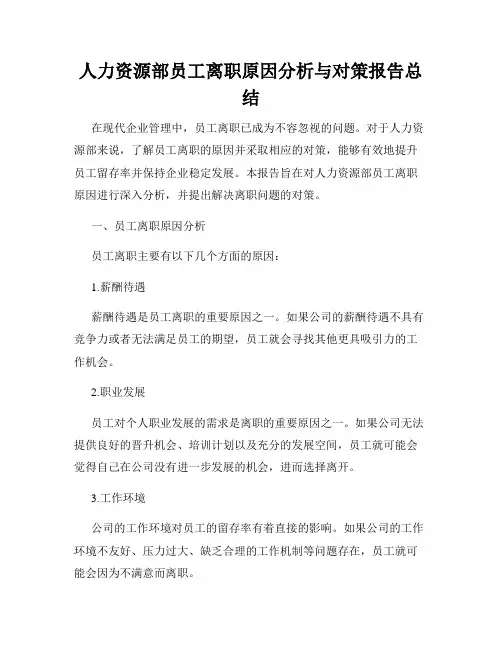 人力资源部员工离职原因分析与对策报告总结

在现代企业管理中，员工离职已成为不容忽视的问题。对于人力资源部来说，了解员工离职的原因并采取相应的对策，能够有效地提升员工留存率并保持企业稳定发展。本报告旨在对人力资源部员工离职原因进行深入分析，并提出解决离职问题的对策。

一、员工离职原因分析

员工离职主要有以下几个方面的原因：

1.薪酬待遇

薪酬待遇是员工离职的重要原因之一。如果公司的薪酬待遇不具有竞争力或者无法满足员工的期望，员工就会寻找其他更具吸引力的工作机会。

2.职业发展

员工对个人职业发展的需求是离职的重要原因之一。如果公司无法提供良好的晋升机会、培训计划以及充分的发展空间，员工就可能会觉得自己在公司没有进一步发展的机会，进而选择离开。

3.工作环境

公司的工作环境对员工的留存率有着直接的影响。如果公司的工作环境不友好、压力过大、缺乏合理的工作机制等问题存在，员工就可能会因为不满意而离职。